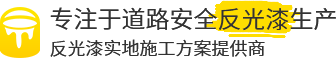 专注于道路安全反光漆生产
反光漆实地施工方案提供商